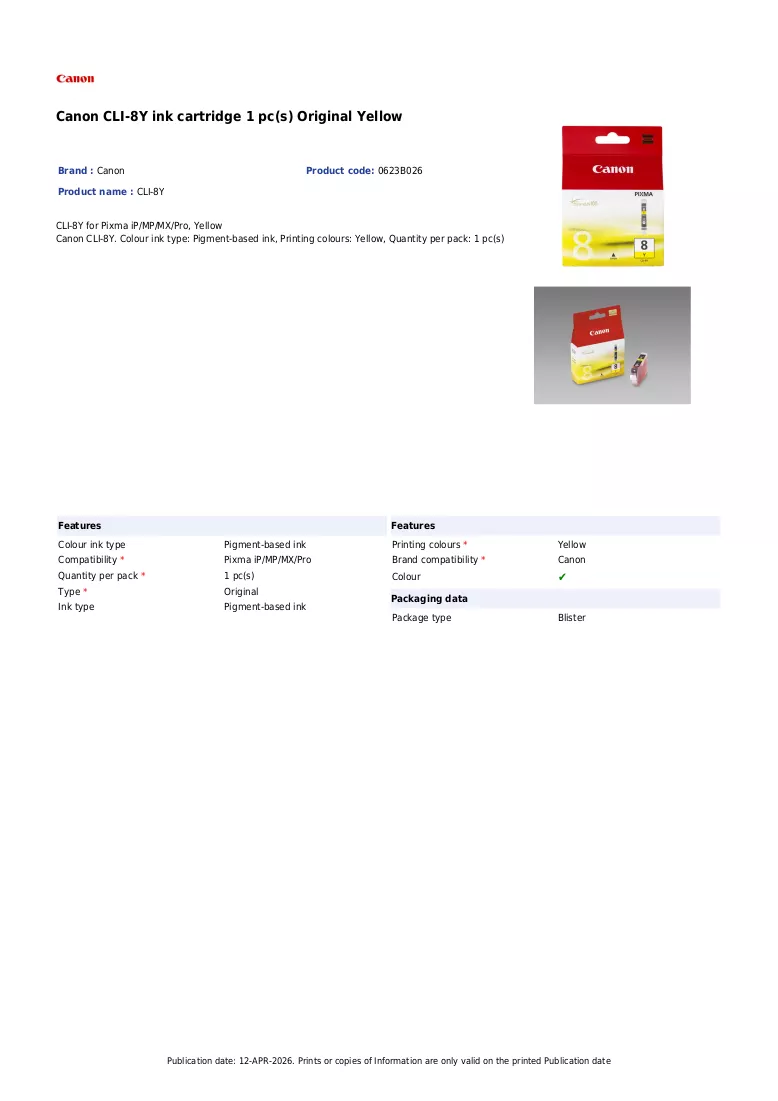 Canon

Canon CLI-8Y ink cartridge 1 pc(s) Original Yellow

Brand : Canon
Product code: 0623B026
Product name : CLI-8Y

CLI-8Y for Pixma iP/MP/MX/Pro, Yellow
Canon CLI-8Y. Colour ink type: Pigment-based ink, Printing colours: Yellow, Quantity per pack: 1 pc(s)

Features

Colour ink type Pigment-based ink
Compatibility * Pixma iP/MP/MX/Pro
Quantity per pack * 1 pc(s)
Type * Original
Ink type Pigment-based ink

Features

Printing colours * Yellow
Brand compatibility * Canon
Colour ✔

Packaging data

Package type Blister

Publication date: 12-APR-2026. Prints or copies of Information are only valid on the printed Publication date